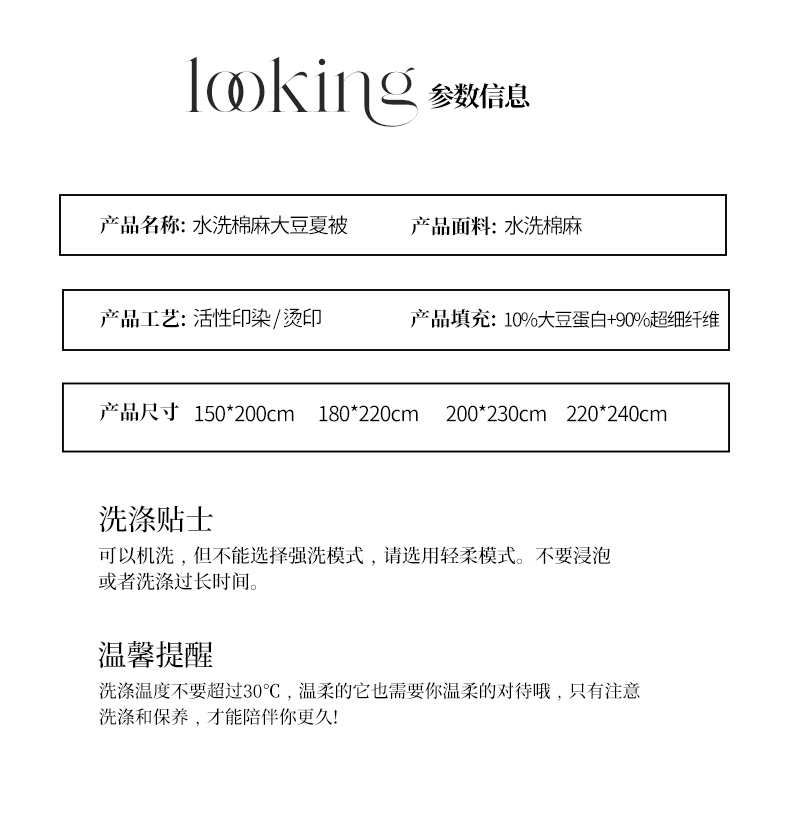 looking 参数信息

产品名称: 水洗棉麻大豆夏被　　产品面料: 水洗棉麻

产品工艺: 活性印染/烫印　　产品填充: 10%大豆蛋白+90%超细纤维

产品尺寸　150*200cm　180*220cm　200*230cm　220*240cm

洗涤贴士

可以机洗，但不能选择强洗模式，请选用轻柔模式。不要浸泡或者洗涤过长时间。

温馨提醒

洗涤温度不要超过30°C，温柔的它也需要你温柔的对待哦，只有注意洗涤和保养，才能陪伴你更久!